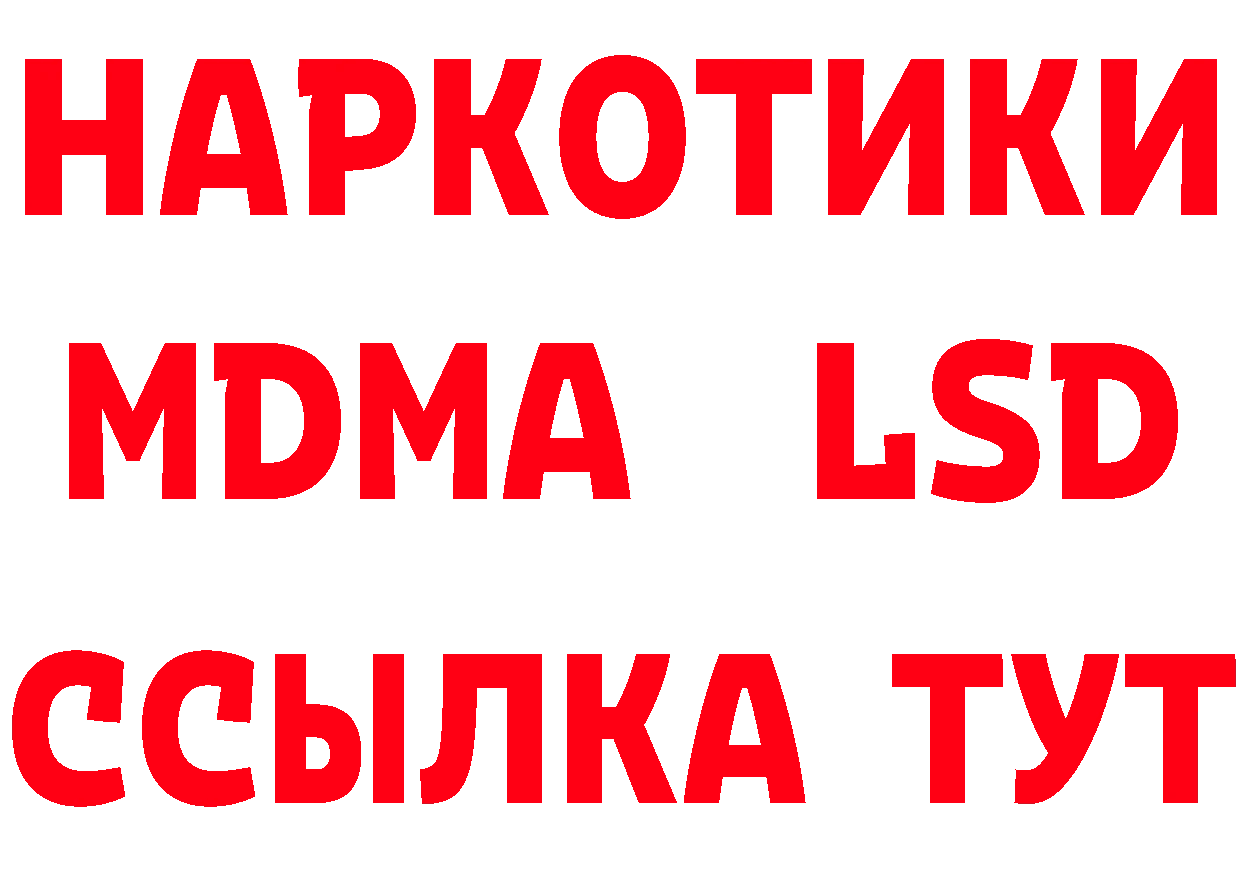 НАРКОТИКИ
MDMA LSD
ССЫЛКА ТУТ